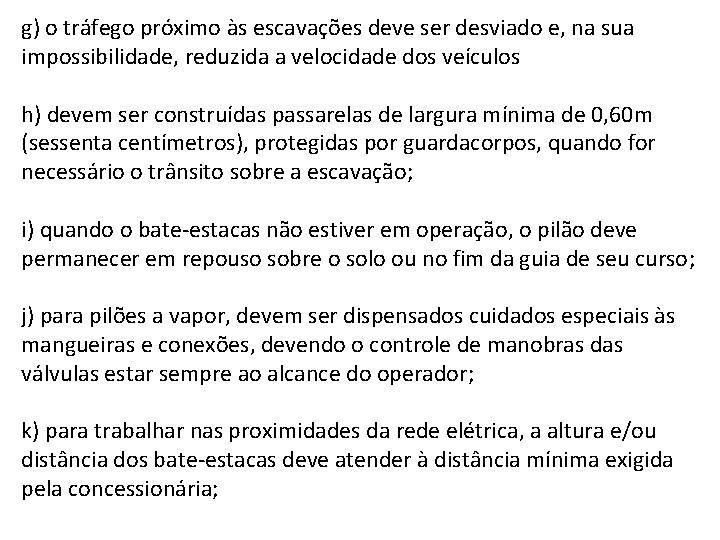 g) o tráfego próximo às escavações deve ser desviado e, na sua impossibilidade, reduzida a velocidade dos veículos

h) devem ser construídas passarelas de largura mínima de 0,60m (sessenta centímetros), protegidas por guardacorpos, quando for necessário o trânsito sobre a escavação;

i) quando o bate-estacas não estiver em operação, o pilão deve permanecer em repouso sobre o solo ou no fim da guia de seu curso;

j) para pilões a vapor, devem ser dispensados cuidados especiais às mangueiras e conexões, devendo o controle de manobras das válvulas estar sempre ao alcance do operador;

k) para trabalhar nas proximidades da rede elétrica, a altura e/ou distância dos bate-estacas deve atender à distância mínima exigida pela concessionária;